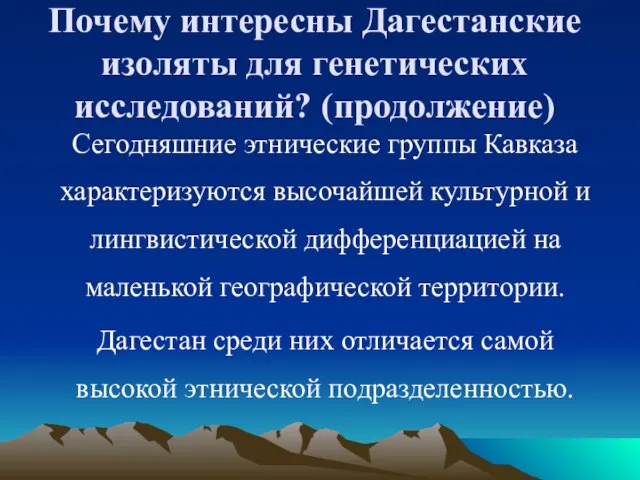 Почему интересны Дагестанские изоляты для генетических исследований? (продолжение)

Сегодняшние этнические группы Кавказа характеризуются высочайшей культурной и лингвистической дифференциацией на маленькой географической территории.

Дагестан среди них отличается самой высокой этнической подразделенностью.